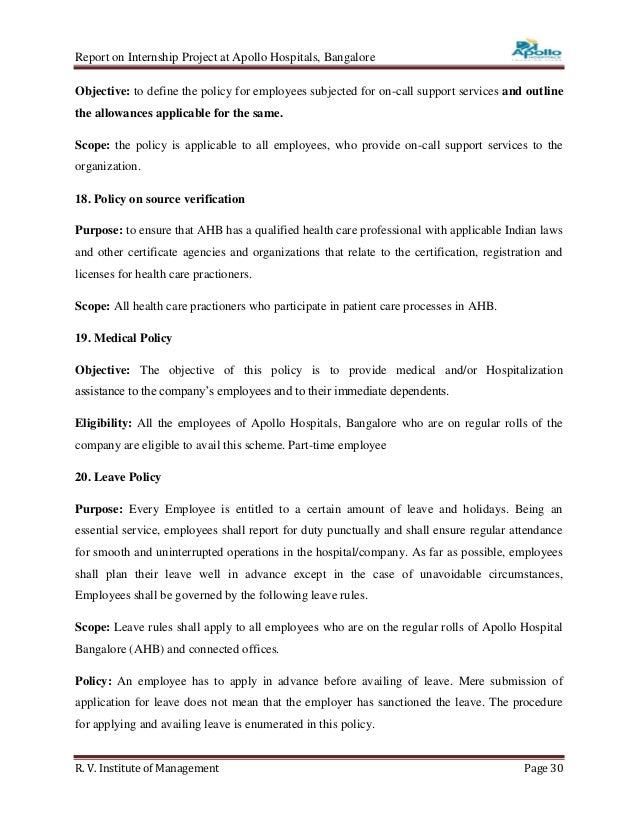 Report on Internship Project at Apollo Hospitals, Bangalore

Apollo

Objective: to define the policy for employees subjected for on-call support services and outline the allowances applicable for the same.

Scope: the policy is applicable to all employees, who provide on-call support services to the organization.

18. Policy on source verification

Purpose: to ensure that AHB has a qualified health care professional with applicable Indian laws and other certificate agencies and organizations that relate to the certification, registration and licenses for health care practioners.

Scope: All health care practioners who participate in patient care processes in AHB.

19. Medical Policy

Objective: The objective of this policy is to provide medical and/or Hospitalization assistance to the company's employees and to their immediate dependents.

Eligibility: All the employees of Apollo Hospitals, Bangalore who are on regular rolls of the company are eligible to avail this scheme. Part-time employee

20. Leave Policy

Purpose: Every Employee is entitled to a certain amount of leave and holidays. Being an essential service, employees shall report for duty punctually and shall ensure regular attendance for smooth and uninterrupted operations in the hospital/company. As far as possible, employees shall plan their leave well in advance except in the case of unavoidable circumstances, Employees shall be governed by the following leave rules.

Scope: Leave rules shall apply to all employees who are on the regular rolls of Apollo Hospital Bangalore (AHB) and connected offices.

Policy: An employee has to apply in advance before availing of leave. Mere submission of application for leave does not mean that the employer has sanctioned the leave. The procedure for applying and availing leave is enumerated in this policy.

R. V. Institute of Management

Page 30